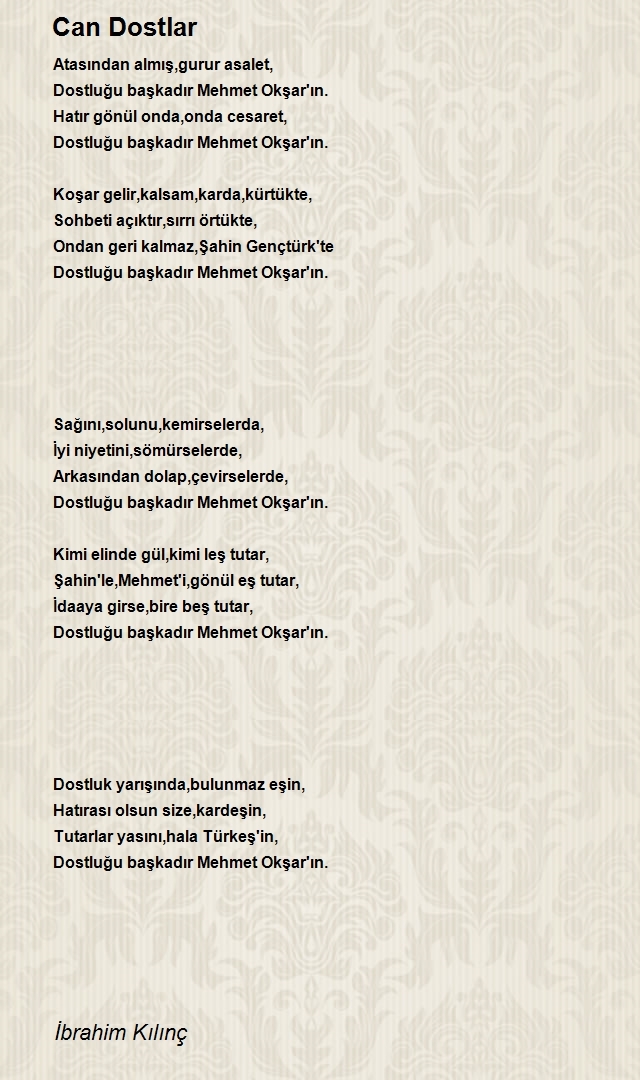 Can Dostlar

Atasından almış,gurur asalet,
Dostluğu başkadır Mehmet Okşar'ın.
Hatır gönül onda,onda cesaret,
Dostluğu başkadır Mehmet Okşar'ın.

Koşar gelir,kalsam,karda,kürtükte,
Sohbeti açıktır,sırrı örtükte,
Ondan geri kalmaz,Şahin Gençtürk'te
Dostluğu başkadır Mehmet Okşar'ın.

Sağını,solunu,kemirselerda,
İyi niyetini,sömürselerde,
Arkasından dolap,çevirselerde,
Dostluğu başkadır Mehmet Okşar'ın.

Kimi elinde gül,kimi leş tutar,
Şahin'le,Mehmet'i,gönül eş tutar,
İdaaya girse,bire beş tutar,
Dostluğu başkadır Mehmet Okşar'ın.

Dostluk yarışında,bulunmaz eşin,
Hatırası olsun size,kardeşin,
Tutarlar yasını,hala Türkeş'in,
Dostluğu başkadır Mehmet Okşar'ın.

İbrahim Kılınç